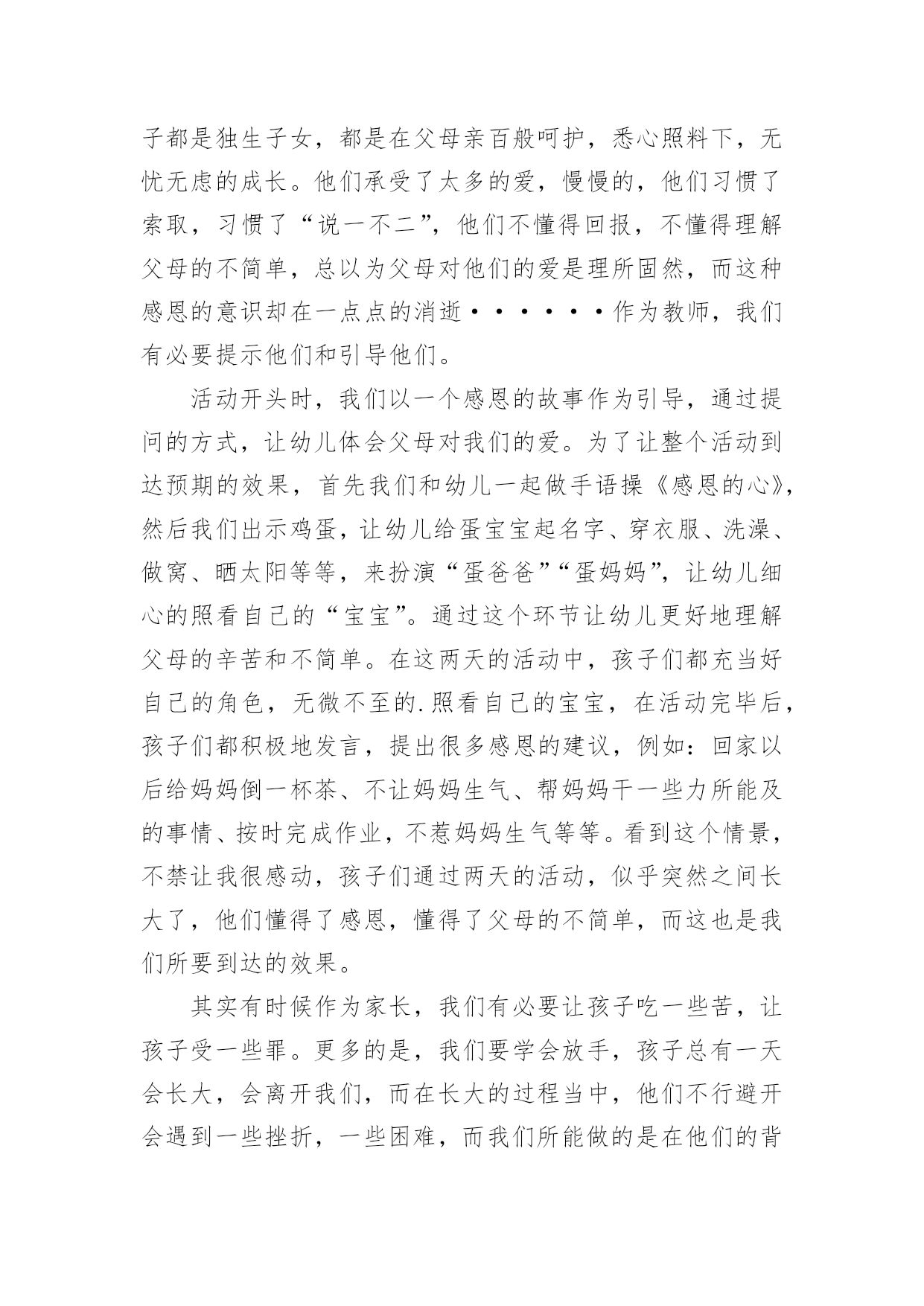 子都是独生子女，都是在父母亲百般呵护，悉心照料下，无忧无虑的成长。他们承受了太多的爱，慢慢的，他们习惯了索取，习惯了“说一不二”，他们不懂得回报，不懂得理解父母的不简单，总以为父母对他们的爱是理所固然，而这种感恩的意识却在一点点的消逝••••••作为教师，我们有必要提示他们和引导他们。

活动开头时，我们以一个感恩的故事作为引导，通过提问的方式，让幼儿体会父母对我们的爱。为了让整个活动到达预期的效果，首先我们和幼儿一起做手语操《感恩的心》，然后我们出示鸡蛋，让幼儿给蛋宝宝起名字、穿衣服、洗澡、做窝、晒太阳等等，来扮演“蛋爸爸”“蛋妈妈”，让幼儿细心的照看自己的“宝宝”。通过这个环节让幼儿更好地理解父母的辛苦和不简单。在这两天的活动中，孩子们都充当好自己的角色，无微不至的.照看自己的宝宝，在活动完毕后，孩子们都积极地发言，提出很多感恩的建议，例如：回家以后给妈妈倒一杯茶、不让妈妈生气、帮妈妈干一些力所能及的事情、按时完成作业，不惹妈妈生气等等。看到这个情景，不禁让我很感动，孩子们通过两天的活动，似乎突然之间长大了，他们懂得了感恩，懂得了父母的不简单，而这也是我们所要到达的效果。

其实有时候作为家长，我们有必要让孩子吃一些苦，让孩子受一些罪。更多的是，我们要学会放手，孩子总有一天会长大，会离开我们，而在长大的过程当中，他们不行避开会遇到一些挫折，一些困难，而我们所能做的是在他们的背